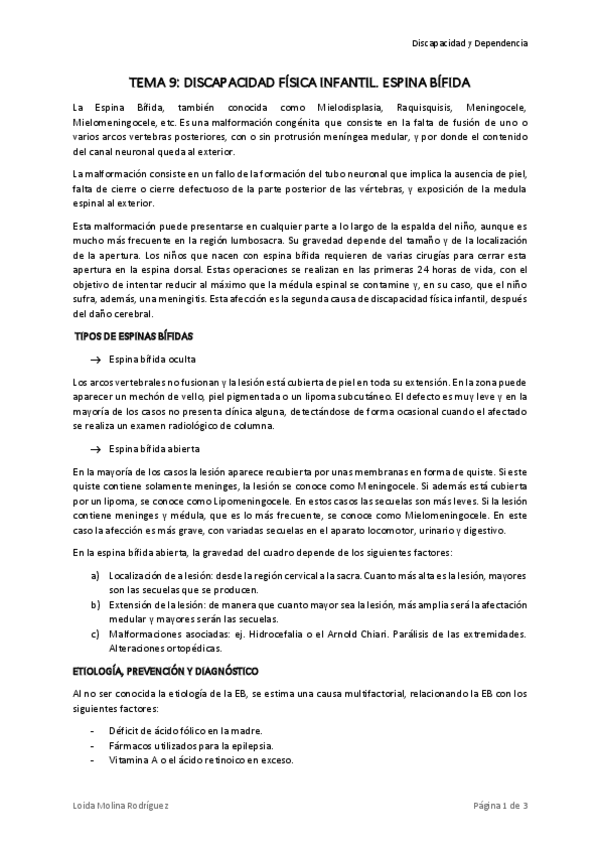 Discapacidad y Dependencia

TEMA 9: DISCAPACIDAD FÍSICA INFANTIL. ESPINA BÍFIDA

La Espina Bífida, también conocida como Mielodisplasia, Raquisquisis, Meningocele, Mielomeningocele, etc. Es una malformación congénita que consiste en la falta de fusión de uno o varios arcos vertebras posteriores, con o sin protrusión meníngea medular, y por donde el contenido del canal neuronal queda al exterior.

La malformación consiste en un fallo de la formación del tubo neuronal que implica la ausencia de piel, falta de cierre o cierre defectuoso de la parte posterior de las vértebras, y exposición de la medula espinal al exterior.

Esta malformación puede presentarse en cualquier parte a lo largo de la espalda del niño, aunque es mucho más frecuente en la región lumbosacra. Su gravedad depende del tamaño y de la localización de la apertura. Los niños que nacen con espina bífida requieren de varias cirugías para cerrar esta apertura en la espina dorsal. Estas operaciones se realizan en las primeras 24 horas de vida, con el objetivo de intentar reducir al máximo que la médula espinal se contamine y, en su caso, que el niño sufra, además, una meningitis. Esta afección es la segunda causa de discapacidad física infantil, después del daño cerebral.

TIPOS DE ESPINAS BÍFIDAS

→ Espina bífida oculta

Los arcos vertebrales no fusionan y la lesión está cubierta de piel en toda su extensión. En la zona puede aparecer un mechón de vello, piel pigmentada o un lipoma subcutáneo. El defecto es muy leve y en la mayoría de los casos no presenta clínica alguna, detectándose de forma ocasional cuando el afectado se realiza un examen radiológico de columna.

→ Espina bífida abierta

En la mayoría de los casos la lesión aparece recubierta por unas membranas en forma de quiste. Si este quiste contiene solamente meninges, la lesión se conoce como Meningocele. Si además está cubierta por un lipoma, se conoce como Lipomeningocele. En estos casos las secuelas son más leves. Si la lesión contiene meninges y médula, que es lo más frecuente, se conoce como Mielomeningocele. En este caso la afección es más grave, con variadas secuelas en el aparato locomotor, urinario y digestivo.

En la espina bífida abierta, la gravedad del cuadro depende de los siguientes factores:

a) Localización de a lesión: desde la región cervical a la sacra. Cuanto más alta es la lesión, mayores son las secuelas que se producen.
b) Extensión de la lesión: de manera que cuanto mayor sea la lesión, más amplia será la afectación medular y mayores serán las secuelas.
c) Malformaciones asociadas: ej. Hidrocefalia o el Arnold Chiari. Parálisis de las extremidades. Alteraciones ortopédicas.

ETIOLOGÍA, PREVENCIÓN Y DIAGNÓSTICO

Al no ser conocida la etiología de la EB, se estima una causa multifactorial, relacionando la EB con los siguientes factores:

- Déficit de ácido fólico en la madre.
- Fármacos utilizados para la epilepsia.
- Vitamina A o el ácido retinoico en exceso.

Loida Molina Rodríguez

Página 1 de 3